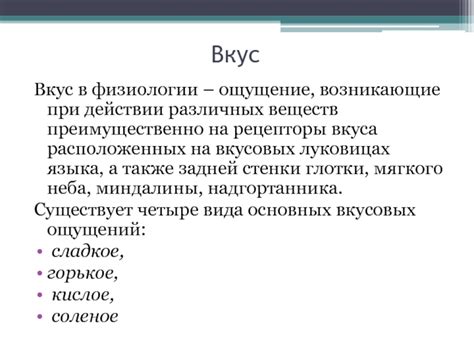 Вкус

Вкус в физиологии – ощущение, возникающие при действии различных веществ преимущественно на рецепторы вкуса расположенных на вкусовых луковицах языка, а также задней стенки глотки, мягкого неба, миндалины, надгортанника.

Существует четыре вида основных вкусовых ощущений:

• сладкое,
• горькое,
• кислое,
• соленое